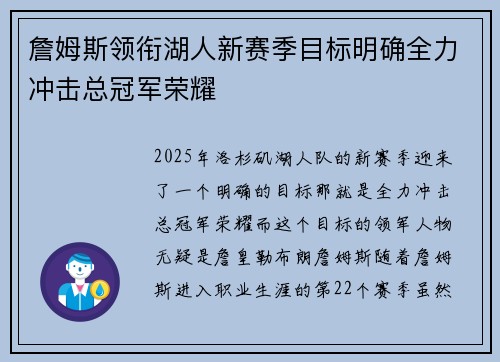 詹姆斯领衔湖人新赛季目标明确全力冲击总冠军荣耀

2025年洛杉矶湖人队的新赛季迎来了一个明确的目标那就是全力冲击总冠军荣耀而这个目标的领军人物无疑是詹皇勒布朗詹姆斯随着詹姆斯进入职业生涯的第22个赛季虽然